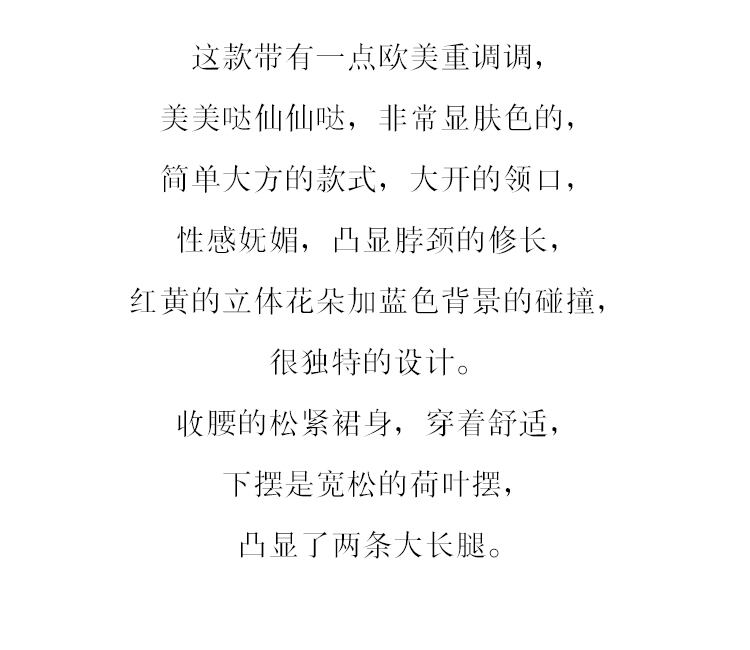 这款带有一点欧美重调调，

美美哒仙仙哒，非常显肤色的，

简单大方的款式，大开的领口，

性感妩媚，凸显脖颈的修长，

红黄的立体花朵加蓝色背景的碰撞，

很独特的设计。

收腰的松紧裙身，穿着舒适，

下摆是宽松的荷叶摆，

凸显了两条大长腿。